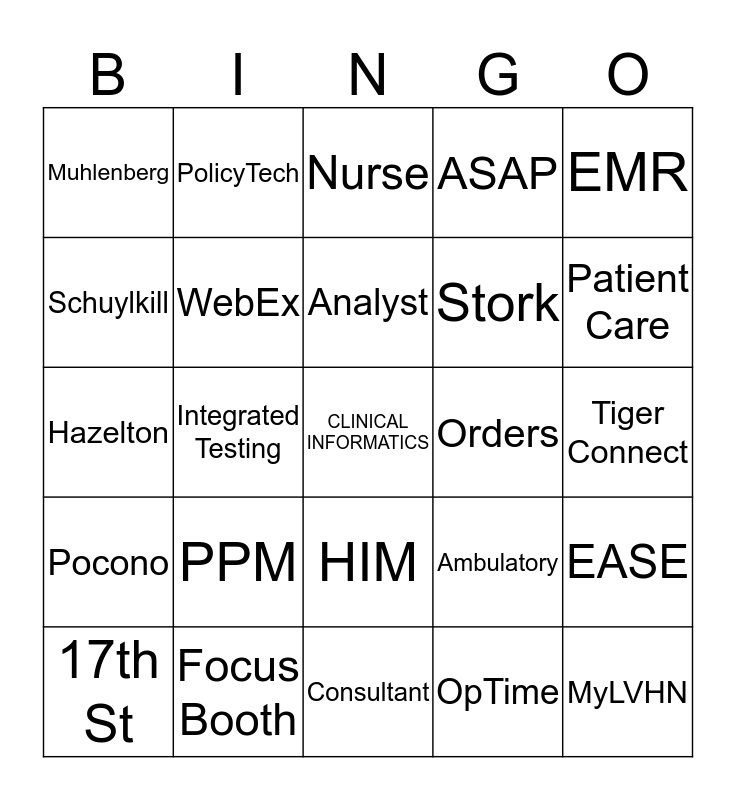 | B | I | N | G | O |
|---|---|---|---|---|
| Muhlenberg | PolicyTech | Nurse | ASAP | EMR |
| Schuylkill | WebEx | Analyst | Stork | Patient Care |
| Hazelton | Integrated Testing | CLINICAL INFORMATICS | Orders | Tiger Connect |
| Pocono | PPM | HIM | Ambulatory | EASE |
| 17th St | Focus Booth | Consultant | OpTime | MyLVHN |